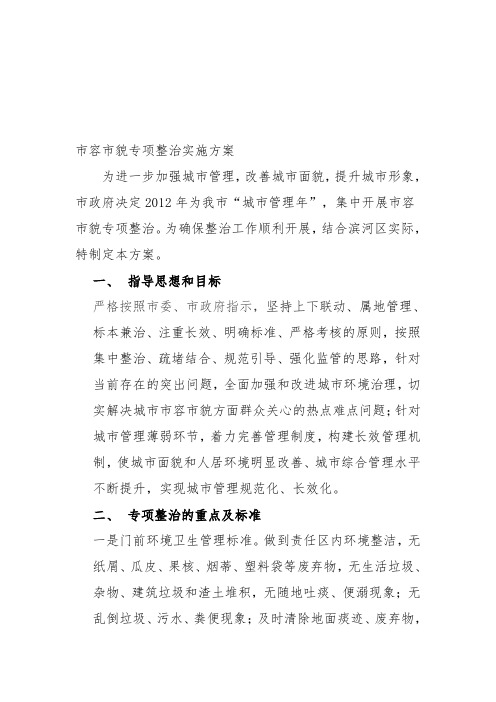 市容市貌专项整治实施方案

为进一步加强城市管理，改善城市面貌，提升城市形象，市政府决定2012年为我市“城市管理年”，集中开展市容市貌专项整治。为确保整治工作顺利开展，结合滨河区实际，特制定本方案。

一、 指导思想和目标

严格按照市委、市政府指示，坚持上下联动、属地管理、标本兼治、注重长效、明确标准、严格考核的原则，按照集中整治、疏堵结合、规范引导、强化监管的思路，针对当前存在的突出问题，全面加强和改进城市环境治理，切实解决城市市容市貌方面群众关心的热点难点问题；针对城市管理薄弱环节，着力完善管理制度，构建长效管理机制，使城市面貌和人居环境明显改善、城市综合管理水平不断提升，实现城市管理规范化、长效化。

二、 专项整治的重点及标准

一是门前环境卫生管理标准。做到责任区内环境整洁，无纸屑、瓜皮、果核、烟蒂、塑料袋等废弃物，无生活垃圾、杂物、建筑垃圾和渣土堆积，无随地吐痰、便溺现象；无乱倒垃圾、污水、粪便现象；及时清除地面痰迹、废弃物，